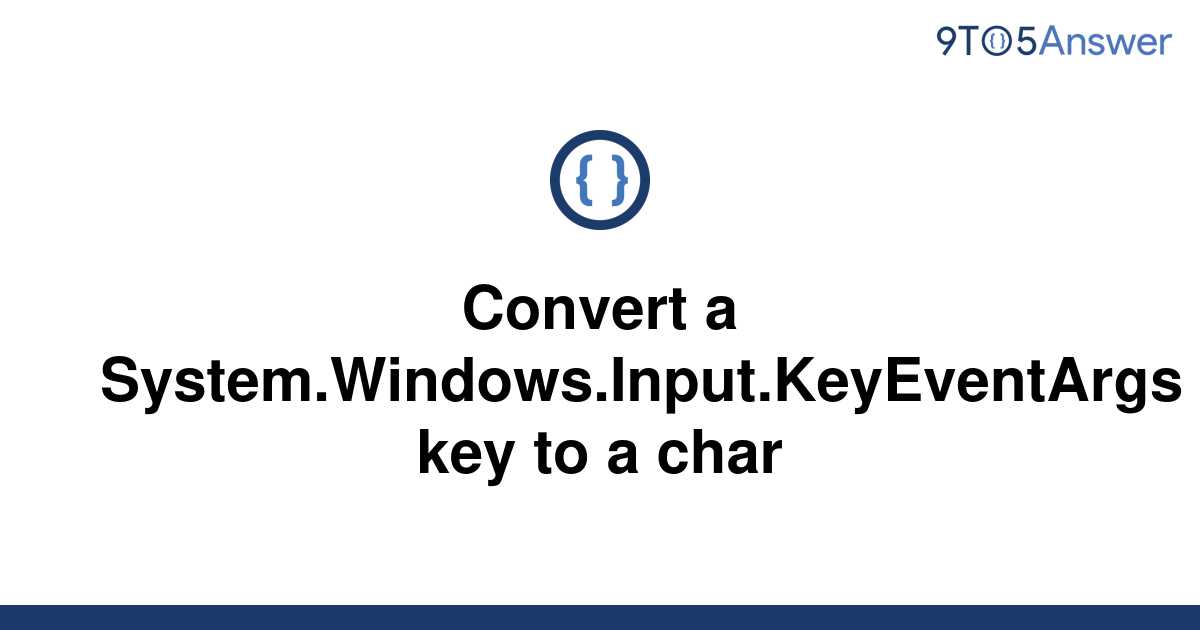 9TO5Answer

{ }

Convert a System.Windows.Input.KeyEventArgs key to a char